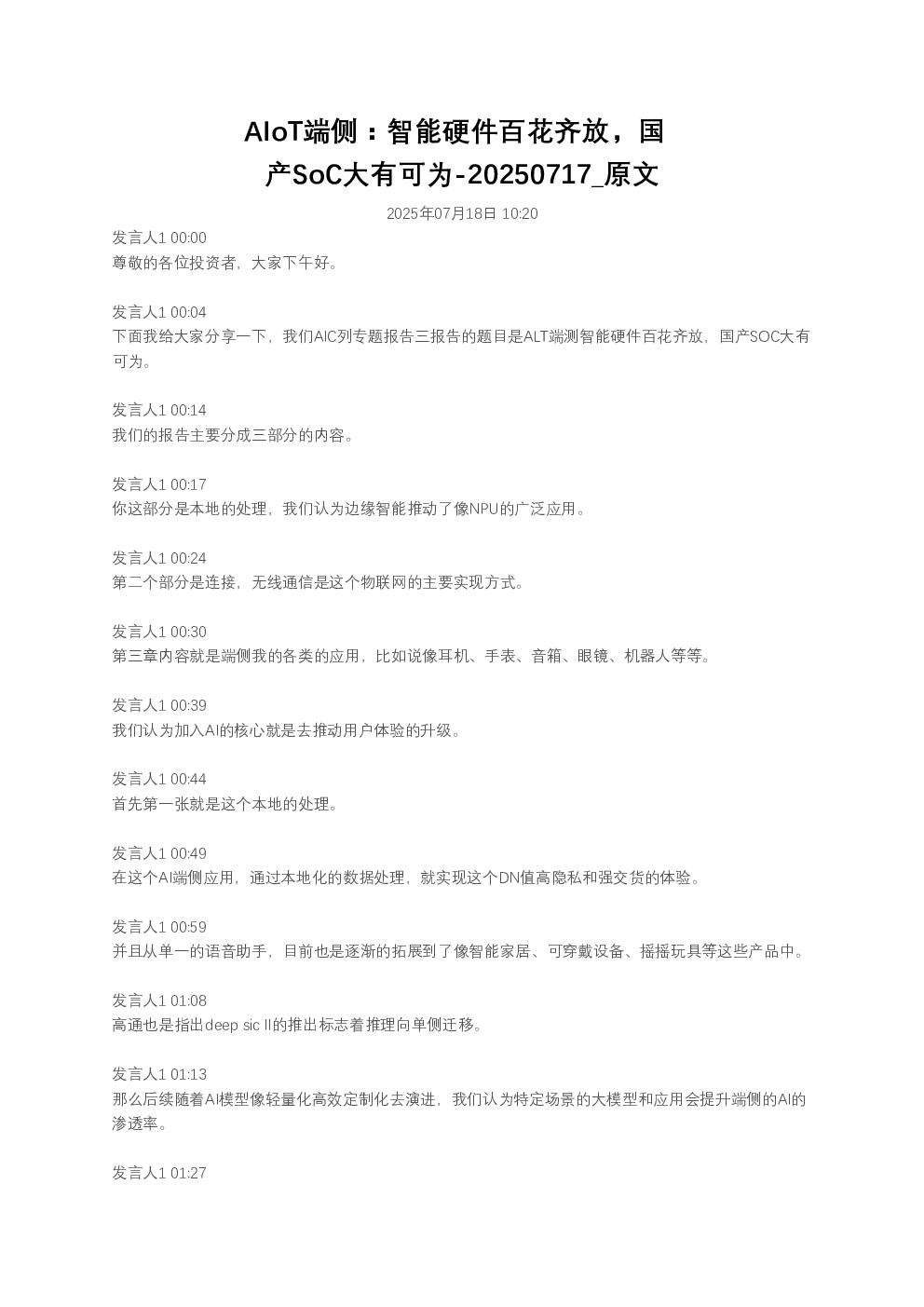 AIoT端侧：智能硬件百花齐放，国产SoC大有可为-20250717_原文

2025年07月18日 10:20

发言人1 00:00
尊敬的各位投资者，大家下午好。

发言人1 00:04
下面我给大家分享一下，我们AIC列专题报告三报告的题目是ALT端测智能硬件百花齐放，国产SOC大有可为。

发言人1 00:14
我们的报告主要分成三部分的内容。

发言人1 00:17
你这部分是本地的处理，我们认为边缘智能推动了像NPU的广泛应用。

发言人1 00:24
第二个部分是连接，无线通信是这个物联网的主要实现方式。

发言人1 00:30
第三章内容就是端侧我的各类的应用，比如说像耳机、手表、音箱、眼镜、机器人等等。

发言人1 00:39
我们认为加入AI的核心就是去推动用户体验的升级。

发言人1 00:44
首先第一张就是这个本地的处理。

发言人1 00:49
在这个AI端侧应用，通过本地化的数据处理，就实现这个DN值高隐私和强交货的体验。

发言人1 00:59
并且从单一的语音助手，目前也是逐渐的拓展到了像智能家居、可穿戴设备、摇摇玩具等这些产品中。

发言人1 01:08
高通也是指出deep sic II的推出标志着推理向单侧迁移。

发言人1 01:13
那么后续随着AI模型像轻量化高效定制化去演进，我们认为特定场景的大模型和应用会提升端侧的AI的渗透率。

发言人1 01:27